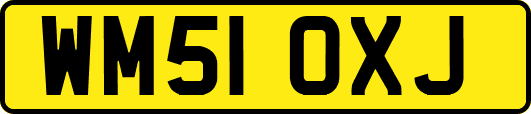 WM51 OXJ